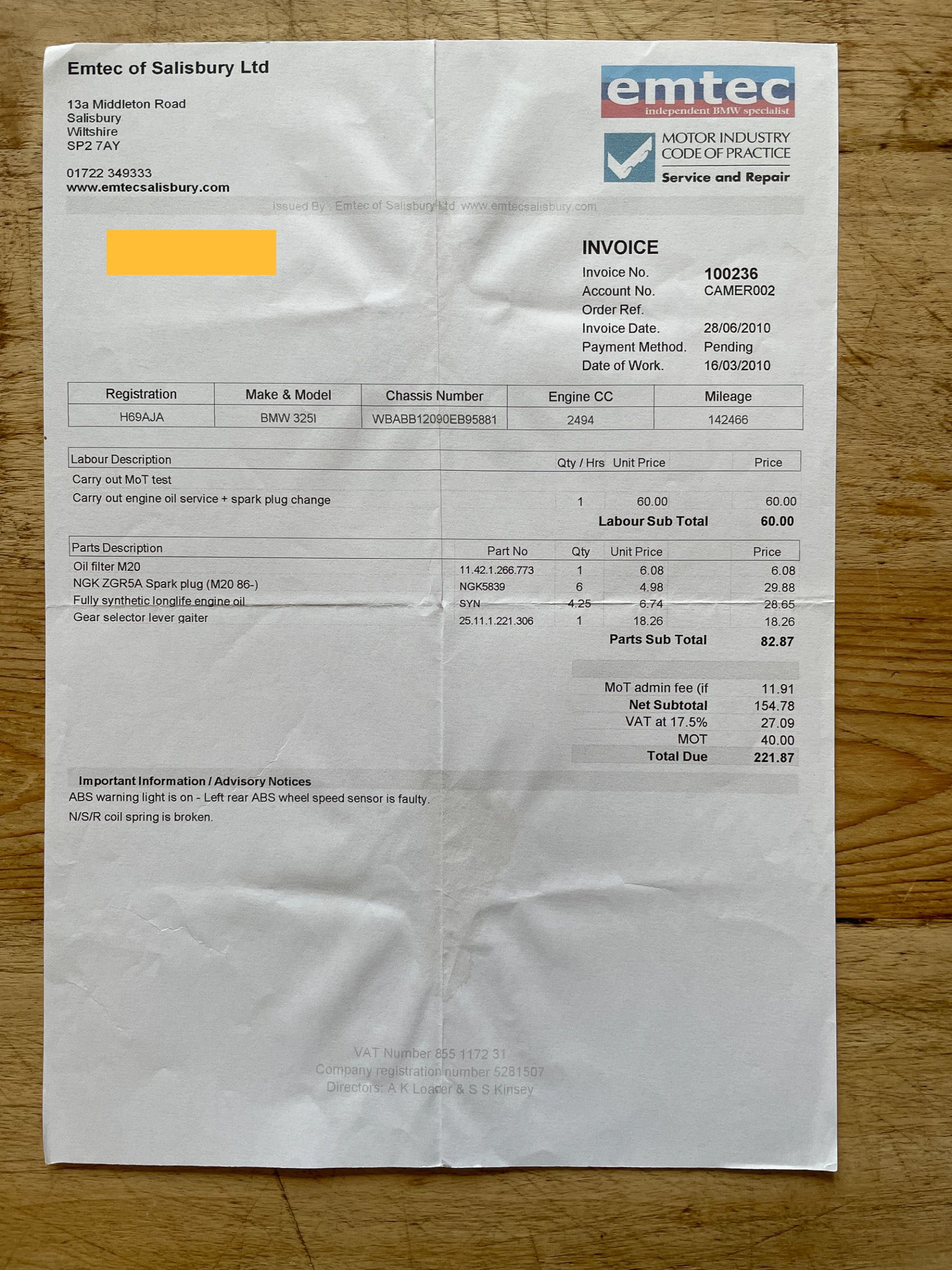 Emtec of Salisbury Ltd

13a Middleton Road
Salisbury
Wiltshire
SP2 7AY

01722 349333
www.emtecsalisbury.com

emtec
independent BMW specialist

MOTOR INDUSTRY CODE OF PRACTICE
Service and Repair

Issued By : Emtec of Salisbury Ltd www.emtecsalisbury.com

INVOICE

Invoice No. 100236
Account No. CAMER002
Order Ref.
Invoice Date. 28/06/2010
Payment Method. Pending
Date of Work. 16/03/2010

| Registration | Make & Model | Chassis Number | Engine CC | Mileage |
|---|---|---|---|---|
| H69AJA | BMW 325I | WBABB12090EB95881 | 2494 | 142466 |

| Labour Description | Qty / Hrs | Unit Price | Price |
|---|---|---|---|
| Carry out MoT test | | | |
| Carry out engine oil service + spark plug change | 1 | 60.00 | 60.00 |
| | | Labour Sub Total | 60.00 |

| Parts Description | Part No | Qty | Unit Price | Price |
|---|---|---|---|---|
| Oil filter M20 | 11.42.1.266.773 | 1 | 6.08 | 6.08 |
| NGK ZGR5A Spark plug (M20 86-) | NGK5839 | 6 | 4.98 | 29.88 |
| Fully synthetic longlife engine oil | SYN | 4.25 | 6.74 | 28.65 |
| Gear selector lever gaiter | 25.11.1.221.306 | 1 | 18.26 | 18.26 |
| | | | Parts Sub Total | 82.87 |

| | |
|---|---|
| MoT admin fee (if | 11.91 |
| Net Subtotal | 154.78 |
| VAT at 17.5% | 27.09 |
| MOT | 40.00 |
| Total Due | 221.87 |

Important Information / Advisory Notices
ABS warning light is on - Left rear ABS wheel speed sensor is faulty.
N/S/R coil spring is broken.

VAT Number 855 1172 31
Company registration number 5281507
Directors: A K Loader & S S Kinsey